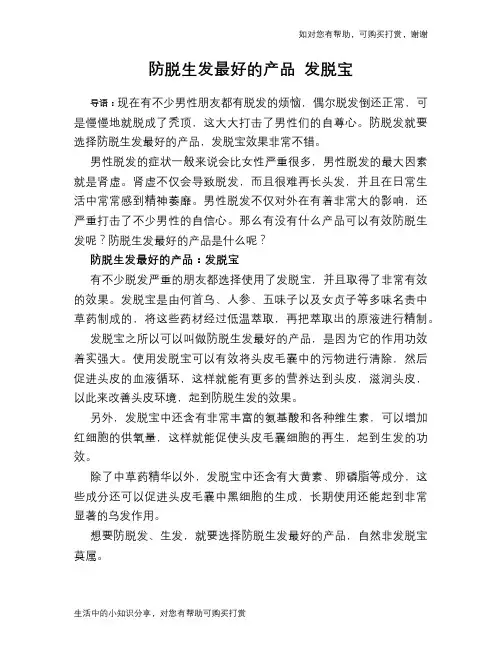 如对您有帮助，可购买打赏，谢谢

防脱生发最好的产品 发脱宝

导语：现在有不少男性朋友都有脱发的烦恼，偶尔脱发倒还正常，可是慢慢地就脱成了秃顶，这大大打击了男性们的自尊心。防脱发就要选择防脱生发最好的产品，发脱宝效果非常不错。

男性脱发的症状一般来说会比女性严重很多，男性脱发的最大因素就是肾虚。肾虚不仅会导致脱发，而且很难再长头发，并且在日常生活中常常感到精神萎靡。男性脱发不仅对外在有着非常大的影响，还严重打击了不少男性的自信心。那么有没有什么产品可以有效防脱生发呢？防脱生发最好的产品是什么呢？

防脱生发最好的产品：发脱宝

有不少脱发严重的朋友都选择使用了发脱宝，并且取得了非常有效的效果。发脱宝是由何首乌、人参、五味子以及女贞子等多味名贵中草药制成的，将这些药材经过低温萃取，再把萃取出的原液进行精制。

发脱宝之所以可以叫做防脱生发最好的产品，是因为它的作用功效着实强大。使用发脱宝可以有效将头皮毛囊中的污物进行清除，然后促进头皮的血液循环，这样就能有更多的营养达到头皮，滋润头皮，以此来改善头皮环境，起到防脱生发的效果。

另外，发脱宝中还含有非常丰富的氨基酸和各种维生素，可以增加红细胞的供氧量，这样就能促使头皮毛囊细胞的再生，起到生发的功效。

除了中草药精华以外，发脱宝中还含有大黄素、卵磷脂等成分，这些成分还可以促进头皮毛囊中黑细胞的生成，长期使用还能起到非常显著的乌发作用。

想要防脱发、生发，就要选择防脱生发最好的产品，自然非发脱宝莫属。

生活中的小知识分享，对您有帮助可购买打赏